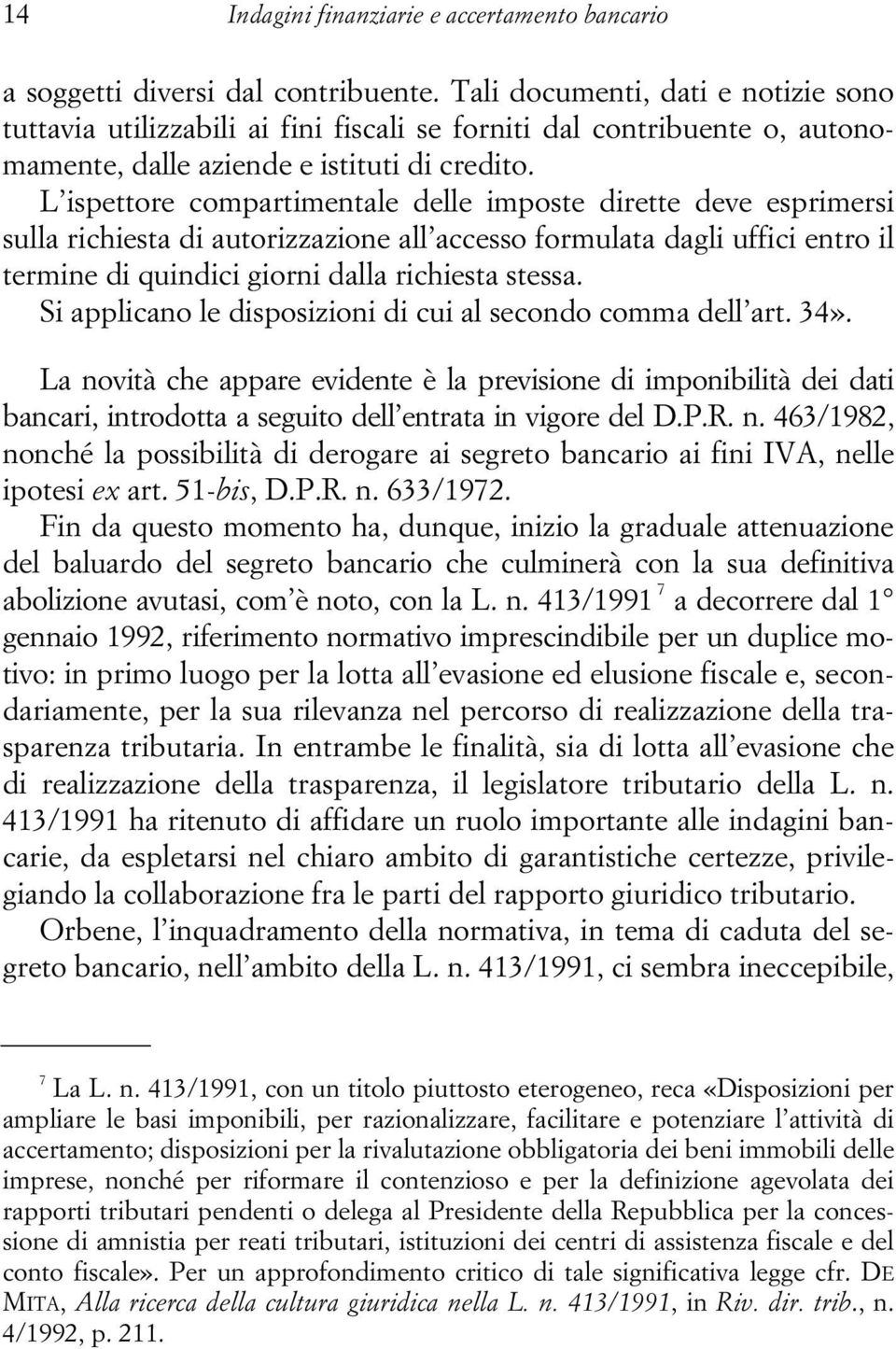 14 Indagini finanziarie e accertamento bancario

a soggetti diversi dal contribuente. Tali documenti, dati e notizie sono tuttavia utilizzabili ai fini fiscali se forniti dal contribuente o, autonomamente, dalle aziende e istituti di credito.
L'ispettore compartimentale delle imposte dirette deve esprimersi sulla richiesta di autorizzazione all'accesso formulata dagli uffici entro il termine di quindici giorni dalla richiesta stessa.
Si applicano le disposizioni di cui al secondo comma dell'art. 34».

La novità che appare evidente è la previsione di imponibilità dei dati bancari, introdotta a seguito dell'entrata in vigore del D.P.R. n. 463/1982, nonché la possibilità di derogare ai segreto bancario ai fini IVA, nelle ipotesi ex art. 51-bis, D.P.R. n. 633/1972.
Fin da questo momento ha, dunque, inizio la graduale attenuazione del baluardo del segreto bancario che culminerà con la sua definitiva abolizione avutasi, com'è noto, con la L. n. 413/1991 $^7$ a decorrere dal 1° gennaio 1992, riferimento normativo imprescindibile per un duplice motivo: in primo luogo per la lotta all'evasione ed elusione fiscale e, secondariamente, per la sua rilevanza nel percorso di realizzazione della trasparenza tributaria. In entrambe le finalità, sia di lotta all'evasione che di realizzazione della trasparenza, il legislatore tributario della L. n. 413/1991 ha ritenuto di affidare un ruolo importante alle indagini bancarie, da espletarsi nel chiaro ambito di garantistiche certezze, privilegiando la collaborazione fra le parti del rapporto giuridico tributario.
Orbene, l'inquadramento della normativa, in tema di caduta del segreto bancario, nell'ambito della L. n. 413/1991, ci sembra ineccepibile,

$^7$ La L. n. 413/1991, con un titolo piuttosto eterogeneo, reca «Disposizioni per ampliare le basi imponibili, per razionalizzare, facilitare e potenziare l'attività di accertamento; disposizioni per la rivalutazione obbligatoria dei beni immobili delle imprese, nonché per riformare il contenzioso e per la definizione agevolata dei rapporti tributari pendenti o delega al Presidente della Repubblica per la concessione di amnistia per reati tributari, istituzioni dei centri di assistenza fiscale e del conto fiscale». Per un approfondimento critico di tale significativa legge cfr. DE MITA, Alla ricerca della cultura giuridica nella L. n. 413/1991, in Riv. dir. trib., n. 4/1992, p. 211.